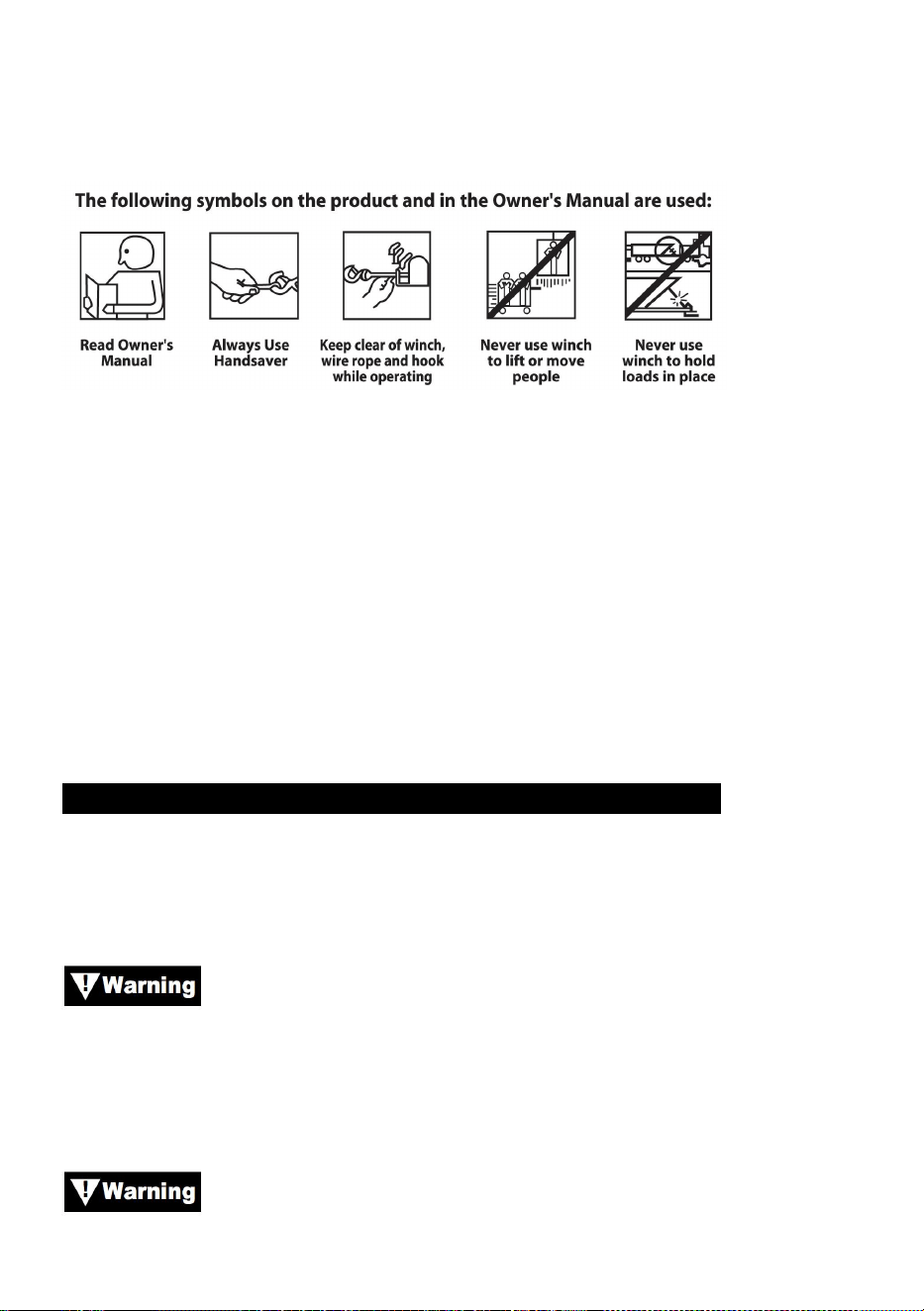 The following symbols on the product and in the Owner's Manual are used:

Read Owner's Manual

Always Use Handsaver

Keep clear of winch, wire rope and hook while operating

Never use winch to lift or move people

Never use winch to hold loads in place

Warning

Warning